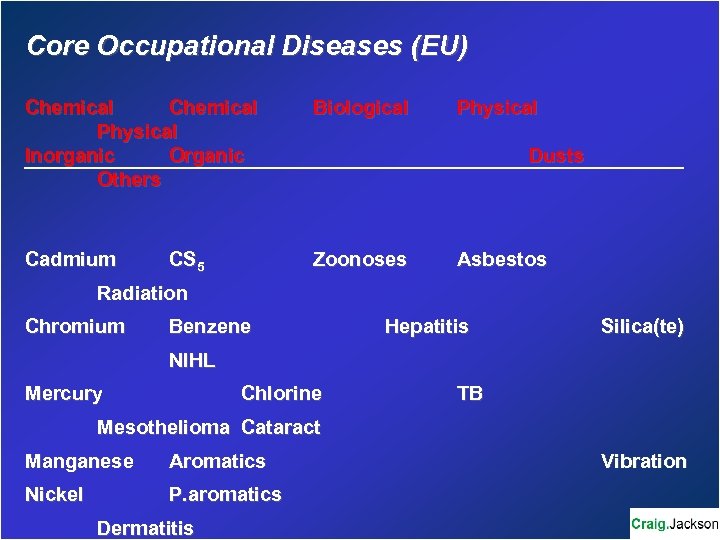 Core Occupational Diseases (EU)

Chemical Chemical Biological Physical
Physical
Inorganic Organic Dusts
Others

Cadmium $CS_5$ Zoonoses Asbestos
Radiation
Chromium Benzene Hepatitis Silica(te)
NIHL
Mercury Chlorine TB
Mesothelioma Cataract
Manganese Aromatics Vibration
Nickel P.aromatics
Dermatitis

Craig.Jackson